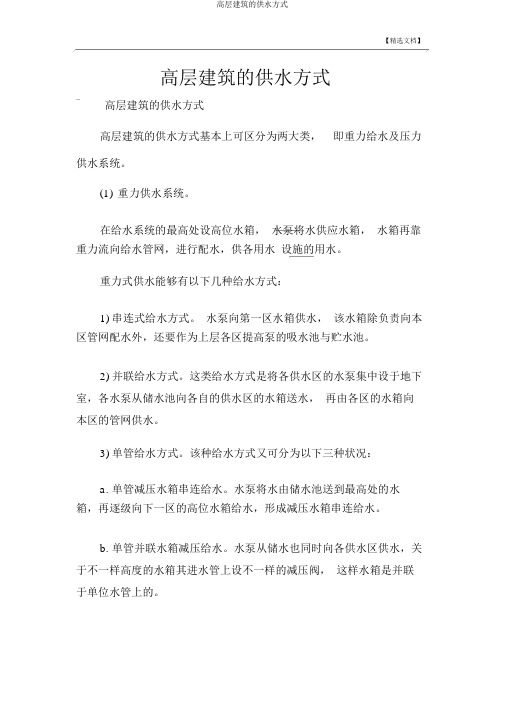 高层建筑的供水方式

【精选文档】

高层建筑的供水方式

高层建筑的供水方式

高层建筑的供水方式基本上可区分为两大类， 即重力给水及压力供水系统。

(1) 重力供水系统。

在给水系统的最高处设高位水箱， 水泵将水供应水箱， 水箱再靠重力流向给水管网，进行配水，供各用水 设施的用水。

重力式供水能够有以下几种给水方式：

1) 串连式给水方式。 水泵向第一区水箱供水， 该水箱除负责向本区管网配水外，还要作为上层各区提高泵的吸水池与贮水池。

2) 并联给水方式。这类给水方式是将各供水区的水泵集中设于地下室，各水泵从储水池向各自的供水区的水箱送水， 再由各区的水箱向本区的管网供水。

3) 单管给水方式。该种给水方式又可分为以下三种状况：

a. 单管减压水箱串连给水。水泵将水由储水池送到最高处的水箱，再逐级向下一区的高位水箱给水，形成减压水箱串连给水。

b. 单管并联水箱减压给水。水泵从储水也同时向各供水区供水，关于不一样高度的水箱其进水管上设不一样的减压阀， 这样水箱是并联于单位水管上的。